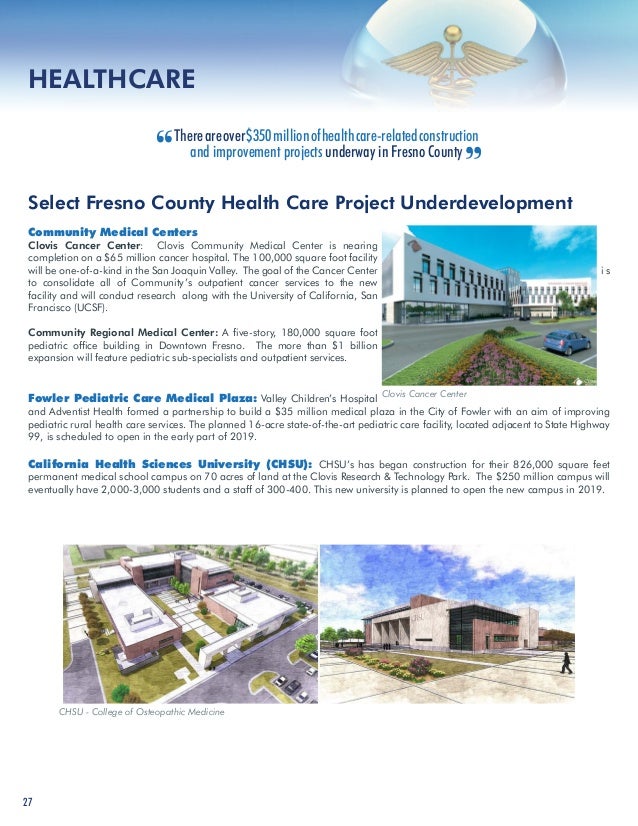 HEALTHCARE

“There are over $350 million of health care-related construction and improvement projects underway in Fresno County”

Select Fresno County Health Care Project Underdevelopment

Community Medical Centers

Clovis Cancer Center: Clovis Community Medical Center is nearing completion on a $65 million cancer hospital. The 100,000 square foot facility will be one-of-a-kind in the San Joaquin Valley. The goal of the Cancer Center is to consolidate all of Community's outpatient cancer services to the new facility and will conduct research along with the University of California, San Francisco (UCSF).

Community Regional Medical Center: A five-story, 180,000 square foot pediatric office building in Downtown Fresno. The more than $1 billion expansion will feature pediatric sub-specialists and outpatient services.

Clovis Cancer Center

Fowler Pediatric Care Medical Plaza: Valley Children's Hospital and Adventist Health formed a partnership to build a $35 million medical plaza in the City of Fowler with an aim of improving pediatric rural health care services. The planned 16-acre state-of-the-art pediatric care facility, located adjacent to State Highway 99, is scheduled to open in the early part of 2019.

California Health Sciences University (CHSU): CHSU's has began construction for their 826,000 square feet permanent medical school campus on 70 acres of land at the Clovis Research & Technology Park. The $250 million campus will eventually have 2,000-3,000 students and a staff of 300-400. This new university is planned to open the new campus in 2019.

CHSU - College of Osteopathic Medicine

27